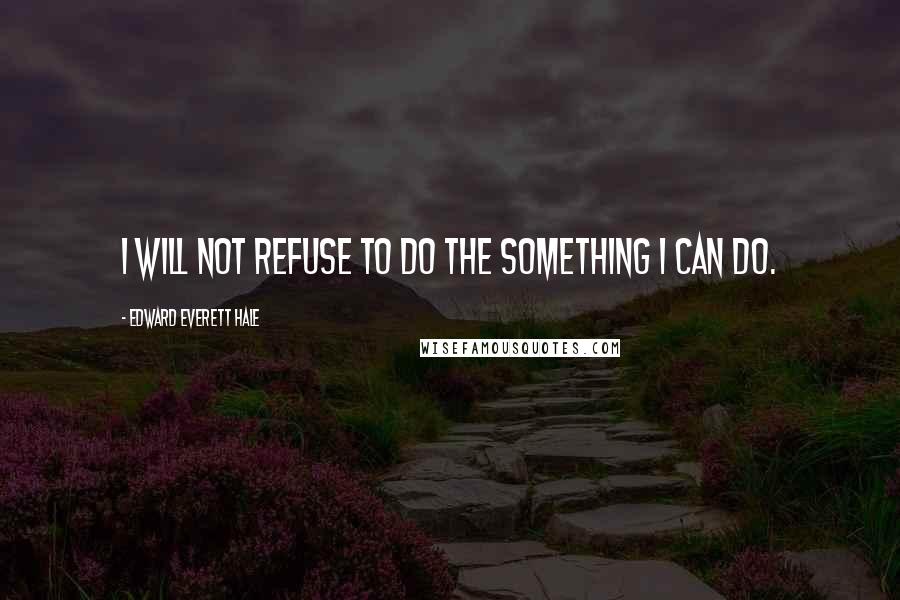 I WILL NOT REFUSE TO DO THE SOMETHING I CAN DO.

- EDWARD EVERETT HALE

WISEFAMOUSQUOTES.COM